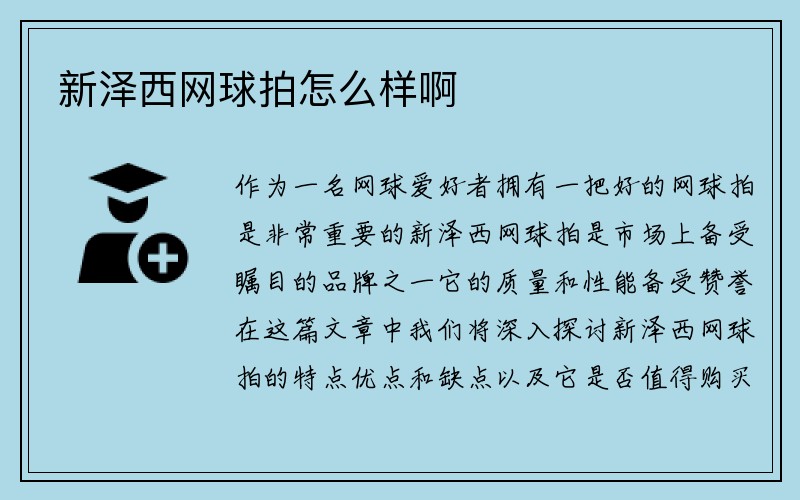 新泽西网球拍怎么样啊

作为一名网球爱好者拥有一把好的网球拍是非常重要的新泽西网球拍是市场上备受瞩目的品牌之一它的质量和性能备受赞誉在这篇文章中我们将深入探讨新泽西网球拍的特点优点和缺点以及它是否值得购买